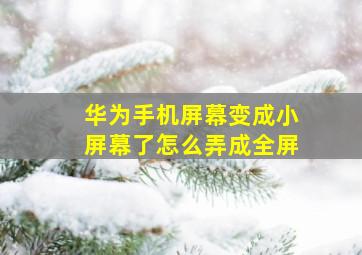 华为手机屏幕变成小屏幕了怎么弄成全屏